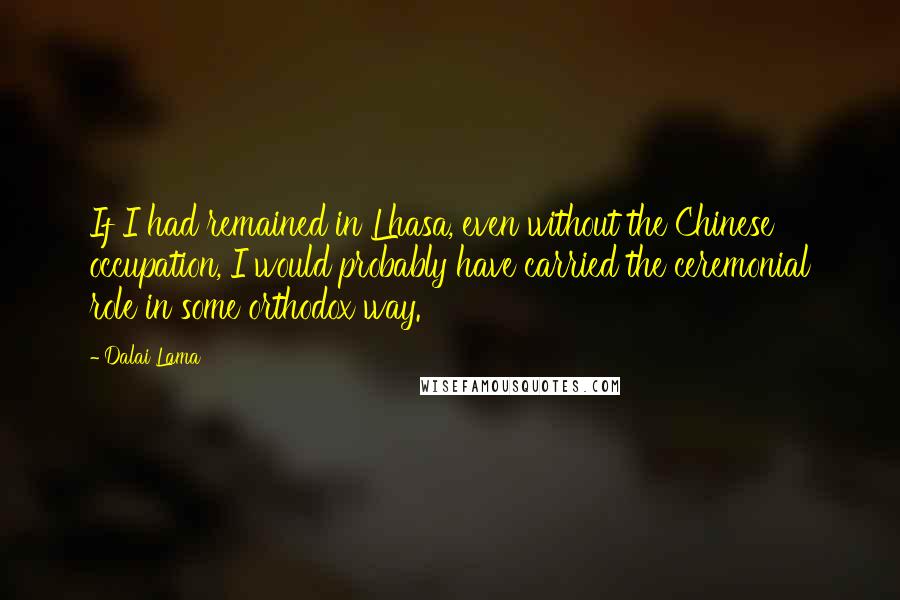 If I had remained in Lhasa, even without the Chinese occupation, I would probably have carried the ceremonial role in some orthodox way.

- Dalai Lama

WISEFAMOUSQUOTES.COM